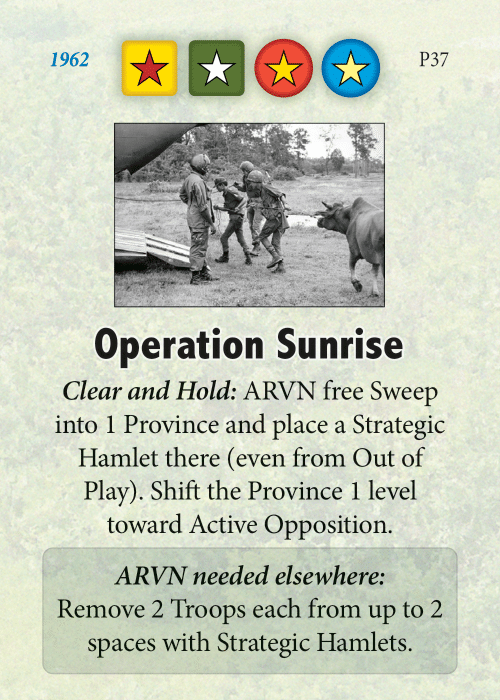 1962

P37

Operation Sunrise

Clear and Hold: ARVN free Sweep into 1 Province and place a Strategic Hamlet there (even from Out of Play). Shift the Province 1 level toward Active Opposition.

ARVN needed elsewhere:
Remove 2 Troops each from up to 2 spaces with Strategic Hamlets.